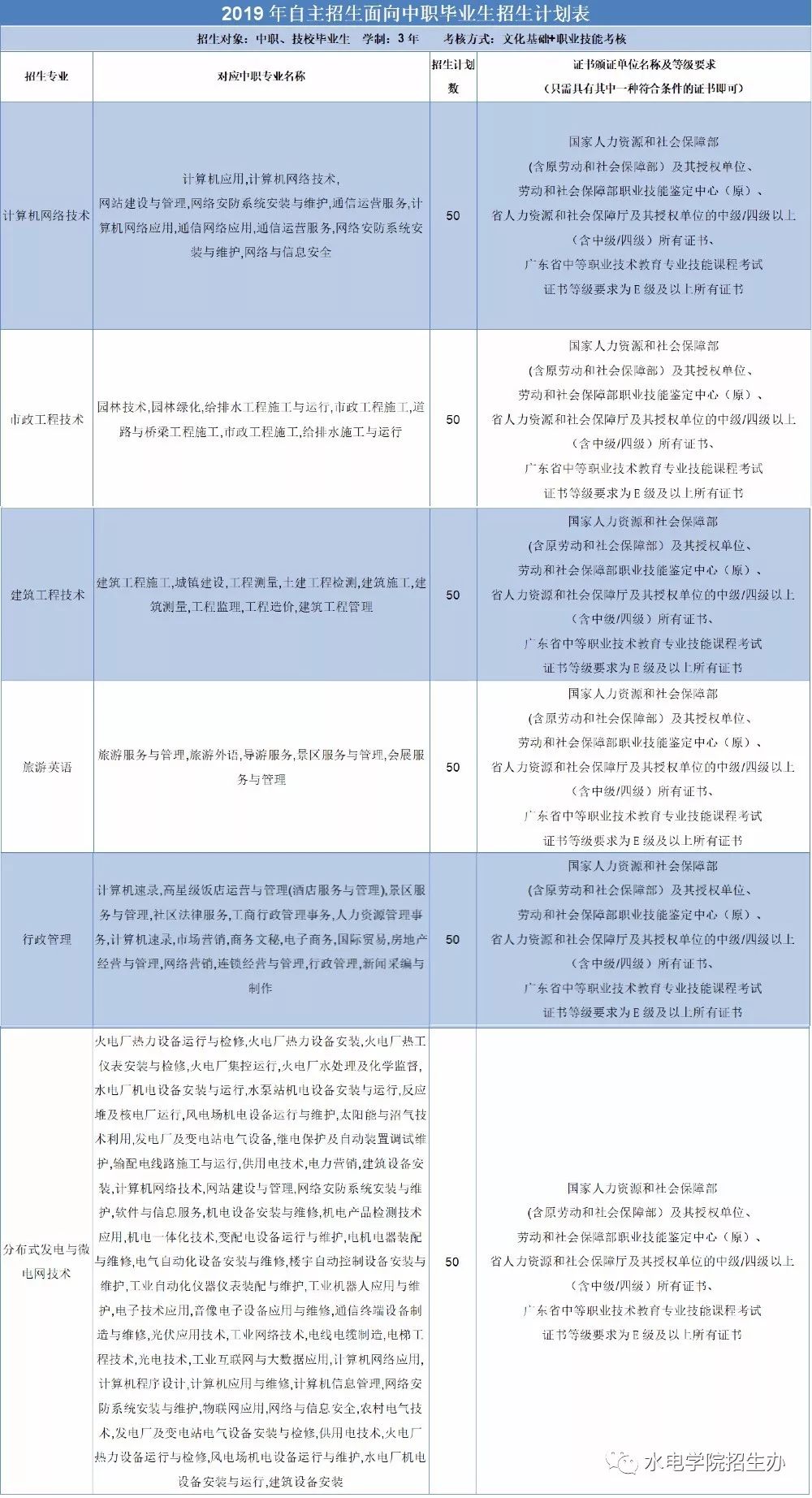 2019年自主招生面向中职毕业生招生计划表

招生对象：中职、技校毕业生 学制：3年 考核方式：文化基础+职业技能考核

| 招生专业 | 对应中职专业名称 | 招生计划数 | 证书颁证单位名称及等级要求（只需具有其中一种符合条件的证书即可） |
|---|---|---|---|
| 计算机网络技术 | 计算机应用,计算机网络技术,网站建设与管理,网络安防系统安装与维护,通信运营服务,计算机网络应用,通信网络应用,通信运营服务,网络安防系统安装与维护,网络与信息安全 | 50 | 国家人力资源和社会保障部（含原劳动和社会保障部）及其授权单位、劳动和社会保障部职业技能鉴定中心（原）、省人力资源和社会保障厅及其授权单位的中级/四级以上（含中级/四级）所有证书、广东省中等职业技术教育专业技能课程考试证书等级要求为E级及以上所有证书 |
| 市政工程技术 | 园林技术,园林绿化,给排水工程施工与运行,市政工程施工,道路与桥梁工程施工,市政工程施工,给排水施工与运行 | 50 | 国家人力资源和社会保障部（含原劳动和社会保障部）及其授权单位、劳动和社会保障部职业技能鉴定中心（原）、省人力资源和社会保障厅及其授权单位的中级/四级以上（含中级/四级）所有证书、广东省中等职业技术教育专业技能课程考试证书等级要求为E级及以上所有证书 |
| 建筑工程技术 | 建筑工程施工,城镇建设,工程测量,土建工程检测,建筑施工,建筑测量,工程监理,工程造价,建筑工程管理 | 50 | 国家人力资源和社会保障部（含原劳动和社会保障部）及其授权单位、劳动和社会保障部职业技能鉴定中心（原）、省人力资源和社会保障厅及其授权单位的中级/四级以上（含中级/四级）所有证书、广东省中等职业技术教育专业技能课程考试证书等级要求为E级及以上所有证书 |
| 旅游英语 | 旅游服务与管理,旅游外语,导游服务,景区服务与管理,会展服务与管理 | 50 | 国家人力资源和社会保障部（含原劳动和社会保障部）及其授权单位、劳动和社会保障部职业技能鉴定中心（原）、省人力资源和社会保障厅及其授权单位的中级/四级以上（含中级/四级）所有证书、广东省中等职业技术教育专业技能课程考试证书等级要求为E级及以上所有证书 |
| 行政管理 | 计算机速录,高星级饭店运营与管理(酒店服务与管理),景区服务与管理,社区法律服务,工商行政管理事务,人力资源管理事务,计算机速录,市场营销,商务文秘,电子商务,国际贸易,房地产经营与管理,网络营销,连锁经营与管理,行政管理,新闻采编与制作 | 50 | 国家人力资源和社会保障部（含原劳动和社会保障部）及其授权单位、劳动和社会保障部职业技能鉴定中心（原）、省人力资源和社会保障厅及其授权单位的中级/四级以上（含中级/四级）所有证书、广东省中等职业技术教育专业技能课程考试证书等级要求为E级及以上所有证书 |
| 分布式发电与微电网技术 | 火电厂热力设备运行与检修,火电厂热力设备安装,火电厂热工仪表安装与检修,火电厂集控运行,火电厂水处理及化学监督,水电厂机电设备安装与运行,水泵站机电设备安装与运行,反应堆及核电厂运行,风电场机电设备运行与维护,太阳能与沼气技术利用,发电厂及变电站电气设备,继电保护及自动装置调试维护,输配电线路施工与运行,供用电技术,电力营销,建筑设备安装,计算机网络技术,网站建设与管理,网络安防系统安装与维护,软件与信息服务,机电设备安装与维修,机电产品检测技术应用,机电一体化技术,变配电设备运行与维护,电机电器装配与维修,电气自动化设备安装与维修,楼宇自动控制设备安装与维护,工业自动化仪器仪表装配与维护,工业机器人应用与维护,电子技术应用,音像电子设备应用与维修,通信终端设备制造与维修,光伏应用技术,工业网络技术,电线电缆制造,电梯工程技术,光电技术,工业互联网与大数据应用,计算机网络应用,计算机程序设计,计算机应用与维修,计算机信息管理,网络安防系统安装与维护,物联网应用,网络与信息安全,农村电气技术,发电厂及变电站电气设备安装与检修,供用电技术,火电厂热力设备运行与检修,风电场机电设备运行与维护,水电厂机电设备安装与运行,建筑设备安装 | 50 | 国家人力资源和社会保障部（含原劳动和社会保障部）及其授权单位、劳动和社会保障部职业技能鉴定中心（原）、省人力资源和社会保障厅及其授权单位的中级/四级以上（含中级/四级）所有证书、广东省中等职业技术教育专业技能课程考试证书等级要求为E级及以上所有证书 |

水电学院招生办